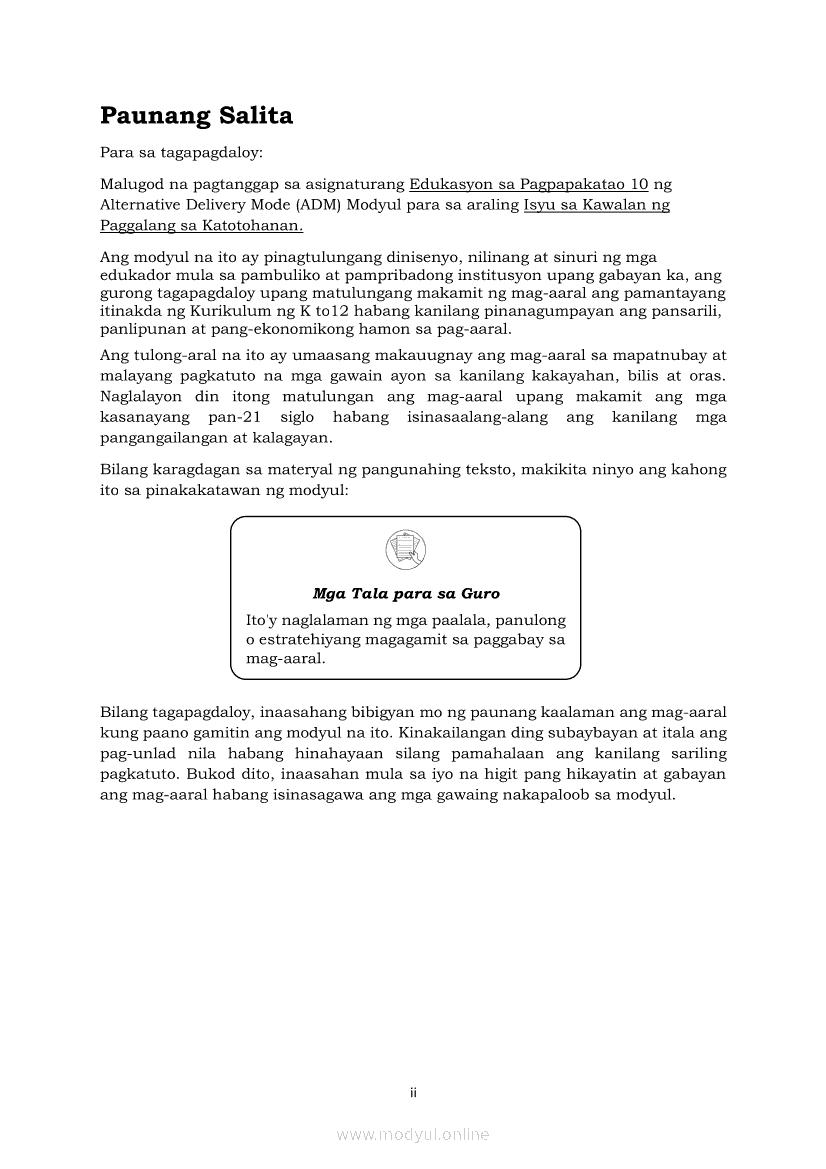 Paunang Salita

Para sa tagapagdaloy:

Malugod na pagtanggap sa asignaturang Edukasyon sa Pagpapakatao 10 ng Alternative Delivery Mode (ADM) Modyul para sa araling Isyu sa Kawalan ng Paggalang sa Katotohanan.

Ang modyul na ito ay pinagtulungang dinisenyo, nilinang at sinuri ng mga edukador mula sa pambuliko at pampribadong institusyon upang gabayan ka, ang gurong tagapagdaloy upang matulungang makamit ng mag-aaral ang pamantayang itinakda ng Kurikulum ng K to12 habang kanilang pinanagumpayan ang pansarili, panlipunan at pang-ekonomikong hamon sa pag-aaral.

Ang tulong-aral na ito ay umaasang makauugnay ang mag-aaral sa mapatnubay at malayang pagkatuto na mga gawain ayon sa kanilang kakayahan, bilis at oras. Naglalayon din itong matulungan ang mag-aaral upang makamit ang mga kasanayang pan-21 siglo habang isinasaalang-alang ang kanilang mga pangangailangan at kalagayan.

Bilang karagdagan sa materyal ng pangunahing teksto, makikita ninyo ang kahong ito sa pinakakatawan ng modyul:

Mga Tala para sa Guro

Ito'y naglalaman ng mga paalala, panulong o estratehiyang magagamit sa paggabay sa mag-aaral.

Bilang tagapagdaloy, inaasahang bibigyan mo ng paunang kaalaman ang mag-aaral kung paano gamitin ang modyul na ito. Kinakailangan ding subaybayan at itala ang pag-unlad nila habang hinahayaan silang pamahalaan ang kanilang sariling pagkatuto. Bukod dito, inaasahan mula sa iyo na higit pang hikayatin at gabayan ang mag-aaral habang isinasagawa ang mga gawaing nakapaloob sa modyul.

ii

www.modyul.online